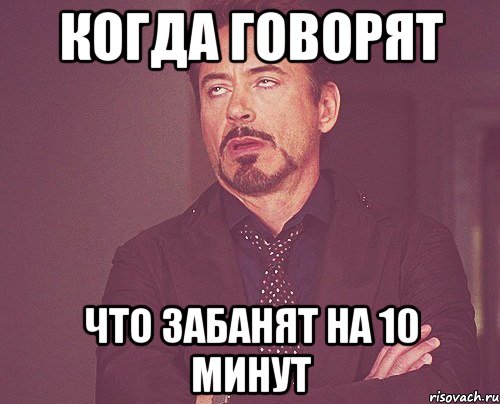 КОГДА ГОВОРЯТ

ЧТО ЗАБАНЯТ НА 10 МИНУТ

risovach.ru